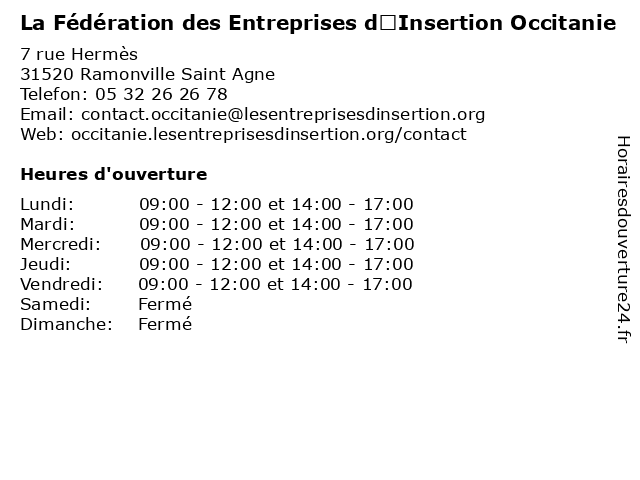 La Fédération des Entreprises d□Insertion Occitanie

7 rue Hermès
31520 Ramonville Saint Agne
Telefon: 05 32 26 26 78
Email: contact.occitanie@lesentreprisesdinsertion.org
Web: occitanie.lesentreprisesdinsertion.org/contact

Heures d'ouverture

Lundi: 09:00 - 12:00 et 14:00 - 17:00
Mardi: 09:00 - 12:00 et 14:00 - 17:00
Mercredi: 09:00 - 12:00 et 14:00 - 17:00
Jeudi: 09:00 - 12:00 et 14:00 - 17:00
Vendredi: 09:00 - 12:00 et 14:00 - 17:00
Samedi: Fermé
Dimanche: Fermé

Horairesdouverture24.fr